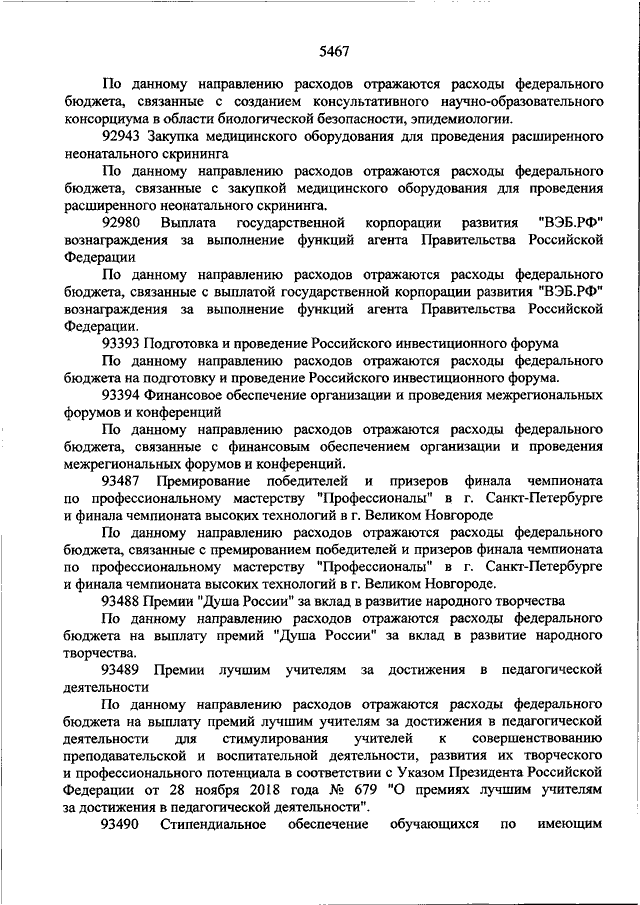 5467

По данному направлению расходов отражаются расходы федерального бюджета, связанные с созданием консультативного научно-образовательного консорциума в области биологической безопасности, эпидемиологии.

92943 Закупка медицинского оборудования для проведения расширенного неонатального скрининга

По данному направлению расходов отражаются расходы федерального бюджета, связанные с закупкой медицинского оборудования для проведения расширенного неонатального скрининга.

92980 Выплата государственной корпорации развития "ВЭБ.РФ" вознаграждения за выполнение функций агента Правительства Российской Федерации

По данному направлению расходов отражаются расходы федерального бюджета, связанные с выплатой государственной корпорации развития "ВЭБ.РФ" вознаграждения за выполнение функций агента Правительства Российской Федерации.

93393 Подготовка и проведение Российского инвестиционного форума

По данному направлению расходов отражаются расходы федерального бюджета на подготовку и проведение Российского инвестиционного форума.

93394 Финансовое обеспечение организации и проведения межрегиональных форумов и конференций

По данному направлению расходов отражаются расходы федерального бюджета, связанные с финансовым обеспечением организации и проведения межрегиональных форумов и конференций.

93487 Премирование победителей и призеров финала чемпионата по профессиональному мастерству "Профессионалы" в г. Санкт-Петербурге и финала чемпионата высоких технологий в г. Великом Новгороде

По данному направлению расходов отражаются расходы федерального бюджета, связанные с премированием победителей и призеров финала чемпионата по профессиональному мастерству "Профессионалы" в г. Санкт-Петербурге и финала чемпионата высоких технологий в г. Великом Новгороде.

93488 Премии "Душа России" за вклад в развитие народного творчества

По данному направлению расходов отражаются расходы федерального бюджета на выплату премий "Душа России" за вклад в развитие народного творчества.

93489 Премии лучшим учителям за достижения в педагогической деятельности

По данному направлению расходов отражаются расходы федерального бюджета на выплату премий лучшим учителям за достижения в педагогической деятельности для стимулирования учителей к совершенствованию преподавательской и воспитательной деятельности, развития их творческого и профессионального потенциала в соответствии с Указом Президента Российской Федерации от 28 ноября 2018 года № 679 "О премиях лучшим учителям за достижения в педагогической деятельности".

93490 Стипендиальное обеспечение обучающихся по имеющим